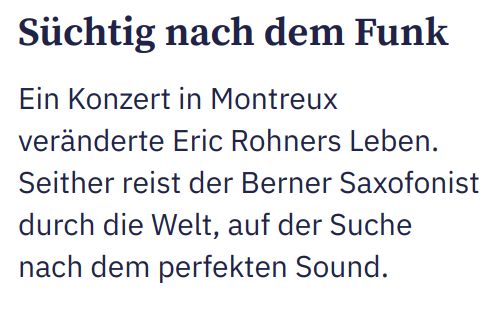 Süchtig nach dem Funk

Ein Konzert in Montreux veränderte Eric Rohners Leben. Seither reist der Berner Saxofonist durch die Welt, auf der Suche nach dem perfekten Sound.